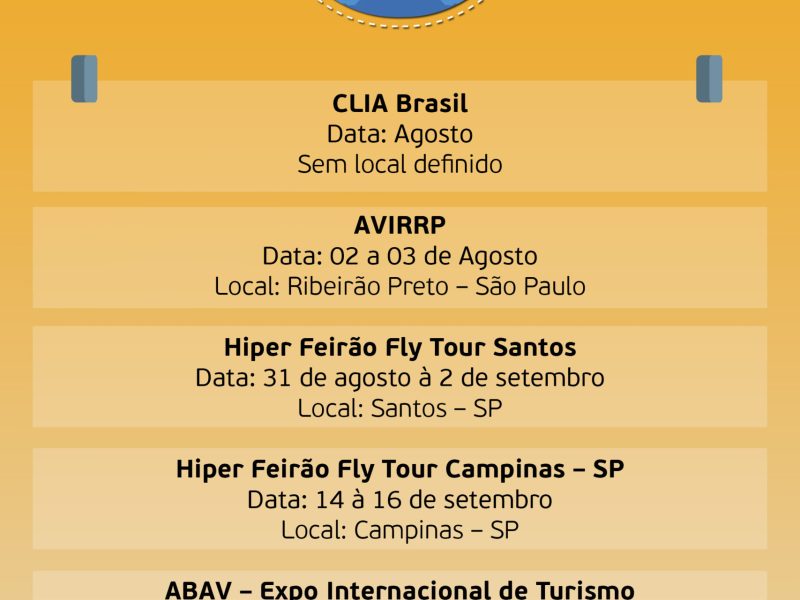 CLIA Brasil
Data: Agosto
Sem local definido

AVIRRP
Data: 02 a 03 de Agosto
Local: Ribeirão Preto – São Paulo

Hiper Feirão Fly Tour Santos
Data: 31 de agosto à 2 de setembro
Local: Santos – SP

Hiper Feirão Fly Tour Campinas – SP
Data: 14 à 16 de setembro
Local: Campinas – SP

ABAV – Expo Internacional de Turismo